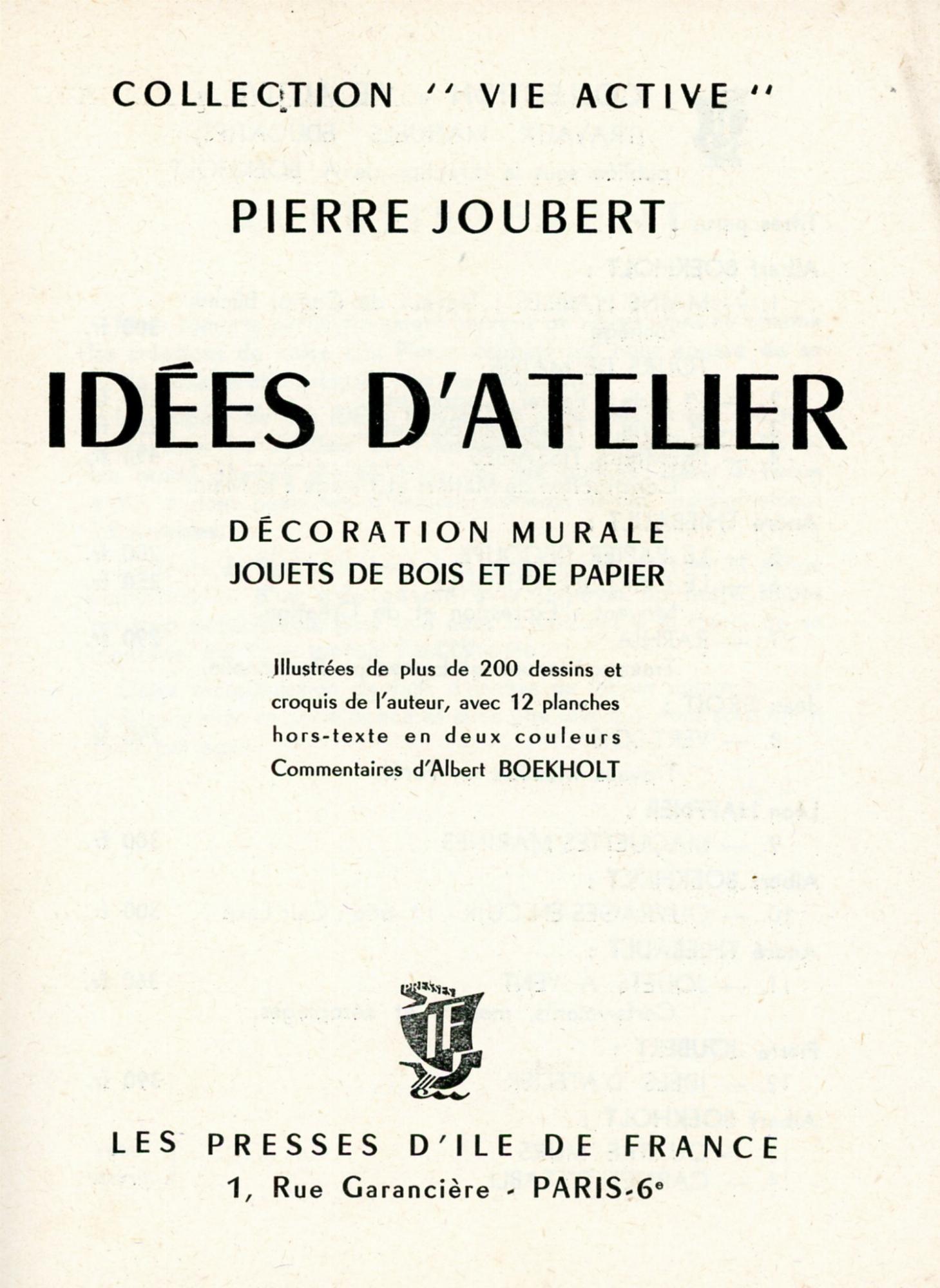 COLLECTION " VIE ACTIVE "

PIERRE JOUBERT

IDÉES D'ATELIER

DÉCORATION MURALE
JOUETS DE BOIS ET DE PAPIER

Illustrées de plus de 200 dessins et croquis de l'auteur, avec 12 planches hors-texte en deux couleurs
Commentaires d'Albert BOEKHOLT

PRESSES IF

LES PRESSES D'ILE DE FRANCE
1, Rue Garancière - PARIS-6e